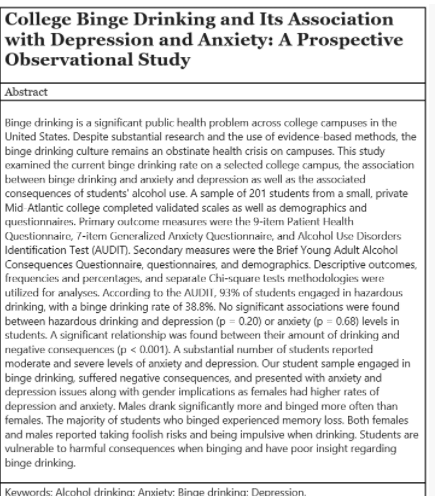 College Binge Drinking and Its Association with Depression and Anxiety: A Prospective Observational Study

Abstract

Binge drinking is a significant public health problem across college campuses in the United States. Despite substantial research and the use of evidence-based methods, the binge drinking culture remains an obstinate health crisis on campuses. This study examined the current binge drinking rate on a selected college campus, the association between binge drinking and anxiety and depression as well as the associated consequences of students' alcohol use. A sample of 201 students from a small, private Mid-Atlantic college completed validated scales as well as demographics and questionnaires. Primary outcome measures were the 9-item Patient Health Questionnaire, 7-item Generalized Anxiety Questionnaire, and Alcohol Use Disorders Identification Test (AUDIT). Secondary measures were the Brief Young Adult Alcohol Consequences Questionnaire, questionnaires, and demographics. Descriptive outcomes, frequencies and percentages, and separate Chi-square tests methodologies were utilized for analyses. According to the AUDIT, 93% of students engaged in hazardous drinking, with a binge drinking rate of 38.8%. No significant associations were found between hazardous drinking and depression (p = 0.20) or anxiety (p = 0.68) levels in students. A significant relationship was found between their amount of drinking and negative consequences (p < 0.001). A substantial number of students reported moderate and severe levels of anxiety and depression. Our student sample engaged in binge drinking, suffered negative consequences, and presented with anxiety and depression issues along with gender implications as females had higher rates of depression and anxiety. Males drank significantly more and binged more often than females. The majority of students who binged experienced memory loss. Both females and males reported taking foolish risks and being impulsive when drinking. Students are vulnerable to harmful consequences when binging and have poor insight regarding binge drinking.

Keywords: Alcohol drinking; Anxiety; Binge drinking; Depression.